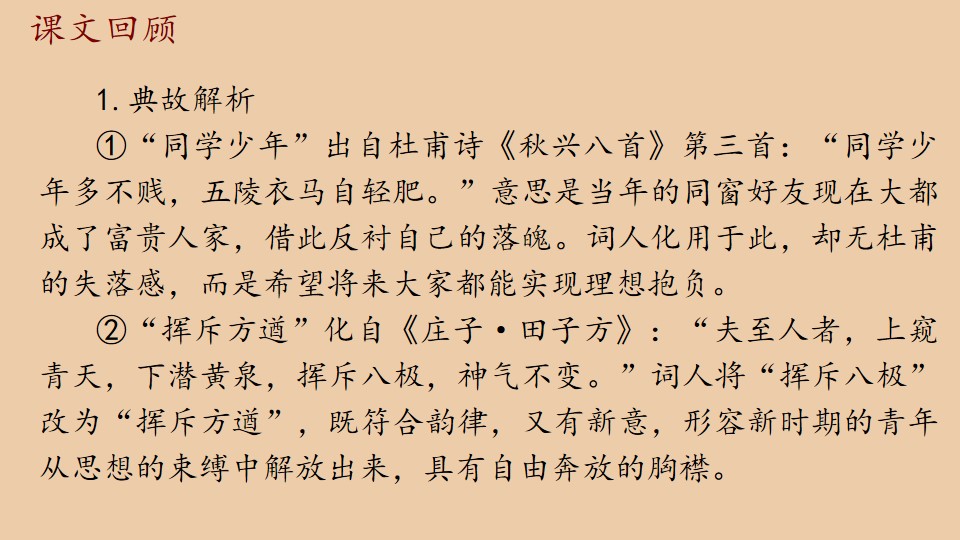 课文回顾

1.典故解析

①“同学少年”出自杜甫诗《秋兴八首》第三首：“同学少年多不贱，五陵衣马自轻肥。”意思是当年的同窗好友现在大都成了富贵人家，借此反衬自己的落魄。词人化用于此，却无杜甫的失落感，而是希望将来大家都能实现理想抱负。

②“挥斥方遒”化自《庄子·田子方》：“夫至人者，上窥青天，下潜黄泉，挥斥八极，神气不变。”词人将“挥斥八极”改为“挥斥方遒”，既符合韵律，又有新意，形容新时期的青年从思想的束缚中解放出来，具有自由奔放的胸襟。